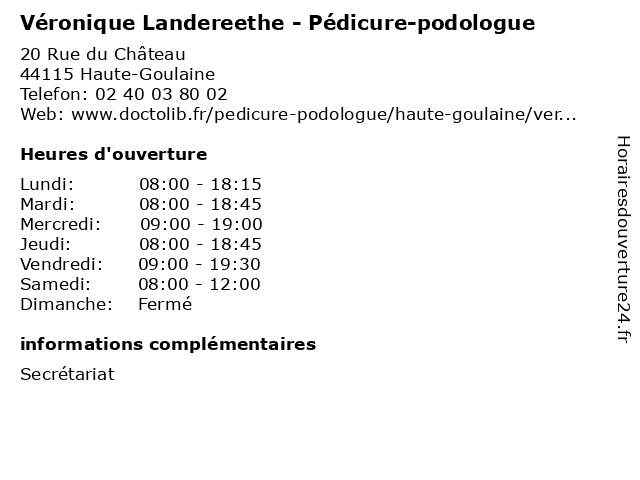 Véronique Landereethe - Pédicure-podologue

20 Rue du Château
44115 Haute-Goulaine
Telefon: 02 40 03 80 02
Web: www.doctolib.fr/pedicure-podologue/haute-goulaine/ver...

Heures d'ouverture

| | |
|---|---|
| Lundi: | 08:00 - 18:15 |
| Mardi: | 08:00 - 18:45 |
| Mercredi: | 09:00 - 19:00 |
| Jeudi: | 08:00 - 18:45 |
| Vendredi: | 09:00 - 19:30 |
| Samedi: | 08:00 - 12:00 |
| Dimanche: | Fermé |

informations complémentaires

Secrétariat

Horairesdouverture24.fr